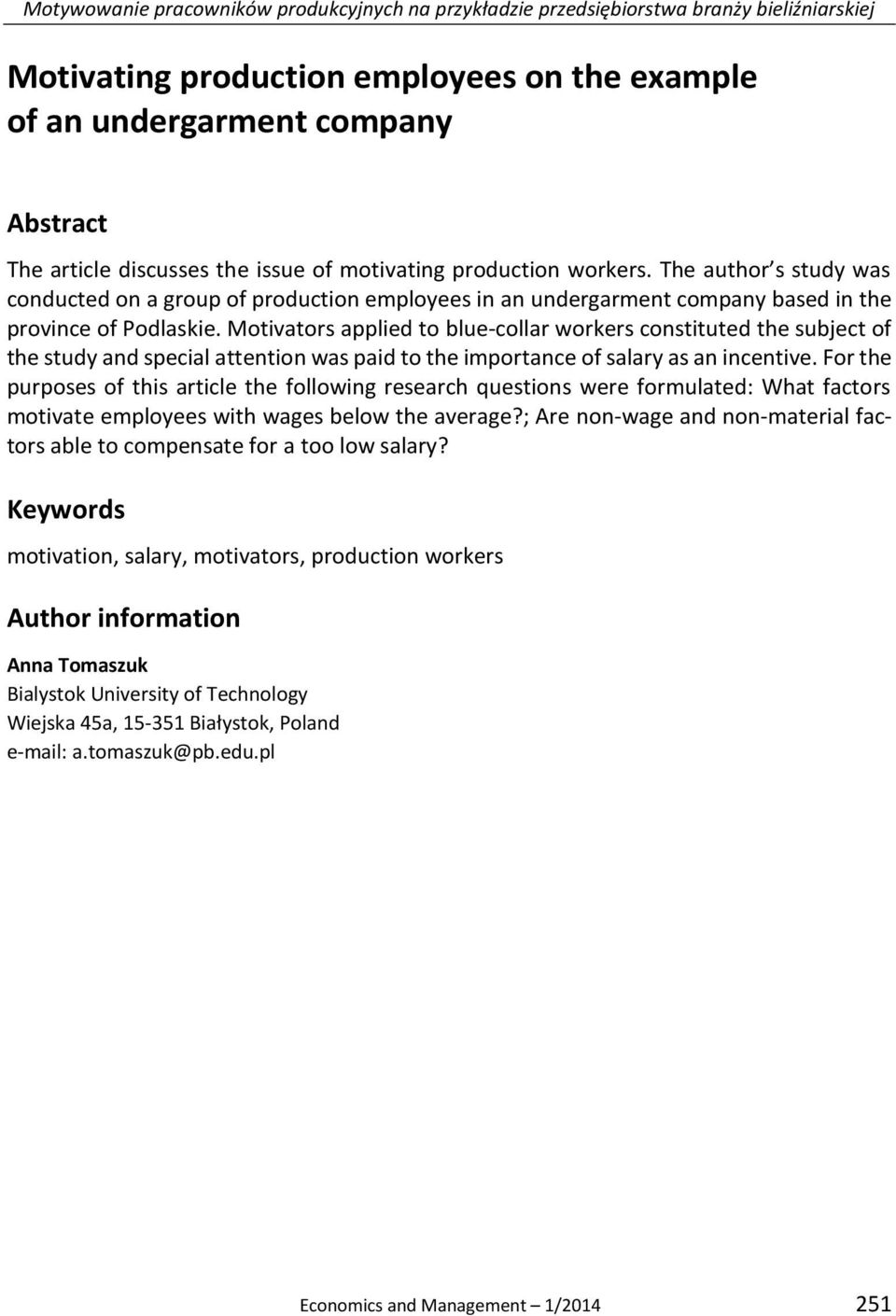 Motywowanie pracowników produkcyjnych na przykładzie przedsiębiorstwa branży bieliźniarskiej

Motivating production employees on the example of an undergarment company

Abstract

The article discusses the issue of motivating production workers. The author s study was conducted on a group of production employees in an undergarment company based in the province of Podlaskie. Motivators applied to blue-collar workers constituted the subject of the study and special attention was paid to the importance of salary as an incentive. For the purposes of this article the following research questions were formulated: What factors motivate employees with wages below the average?; Are non-wage and non-material factors able to compensate for a too low salary?

Keywords

motivation, salary, motivators, production workers

Author information

Anna Tomaszuk
Bialystok University of Technology
Wiejska 45a, 15-351 Białystok, Poland
e-mail: a.tomaszuk@pb.edu.pl

Economics and Management – 1/2014 251